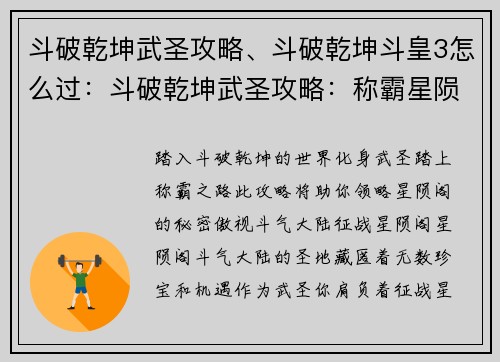 斗破乾坤武圣攻略、斗破乾坤斗皇3怎么过：斗破乾坤武圣攻略：称霸星陨

踏入斗破乾坤的世界化身武圣踏上称霸之路此攻略将助你领略星陨阁的秘密傲视斗气大陆征战星陨阁星陨阁斗气大陆的圣地藏匿着无数珍宝和机遇作为武圣你肩负着征战星